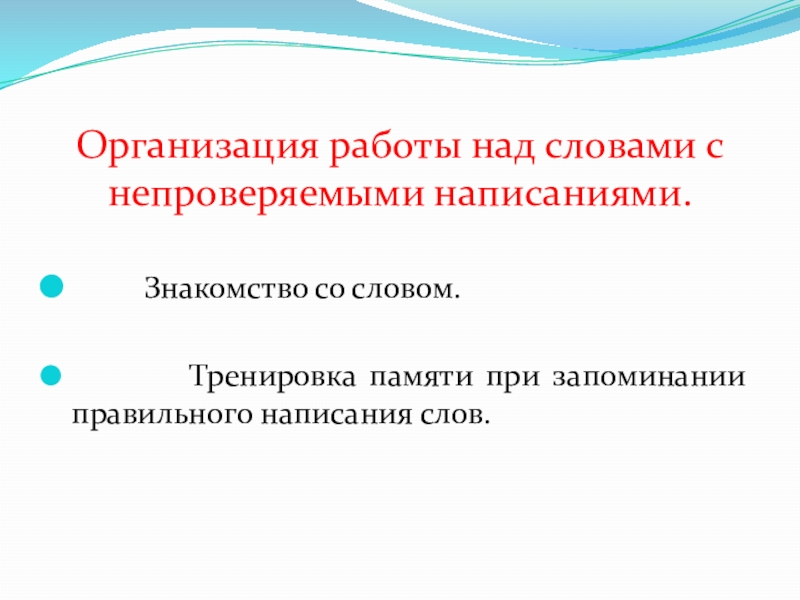 Организация работы над словами с непроверяемыми написаниями.

• Знакомство со словом.

• Тренировка памяти при запоминании правильного написания слов.